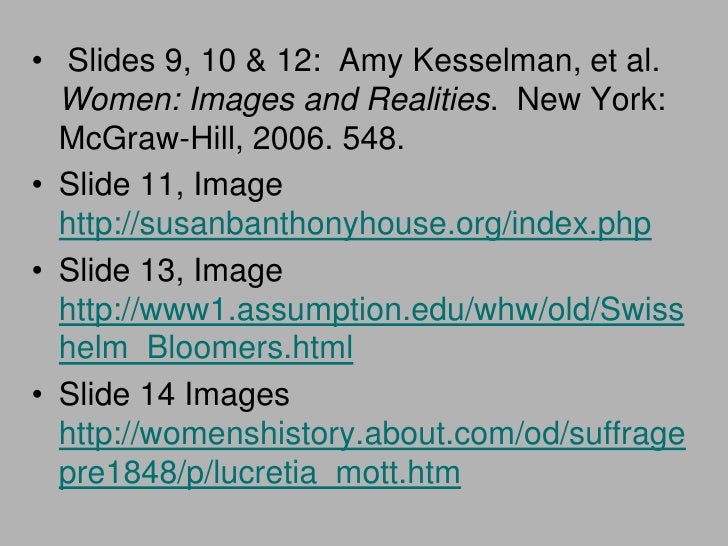 • Slides 9, 10 & 12: Amy Kesselman, et al. Women: Images and Realities. New York: McGraw-Hill, 2006. 548.
• Slide 11, Image http://susanbanthonyhouse.org/index.php
• Slide 13, Image http://www1.assumption.edu/whw/old/Swisshelm_Bloomers.html
• Slide 14 Images http://womenshistory.about.com/od/suffragepre1848/p/lucretia_mott.htm